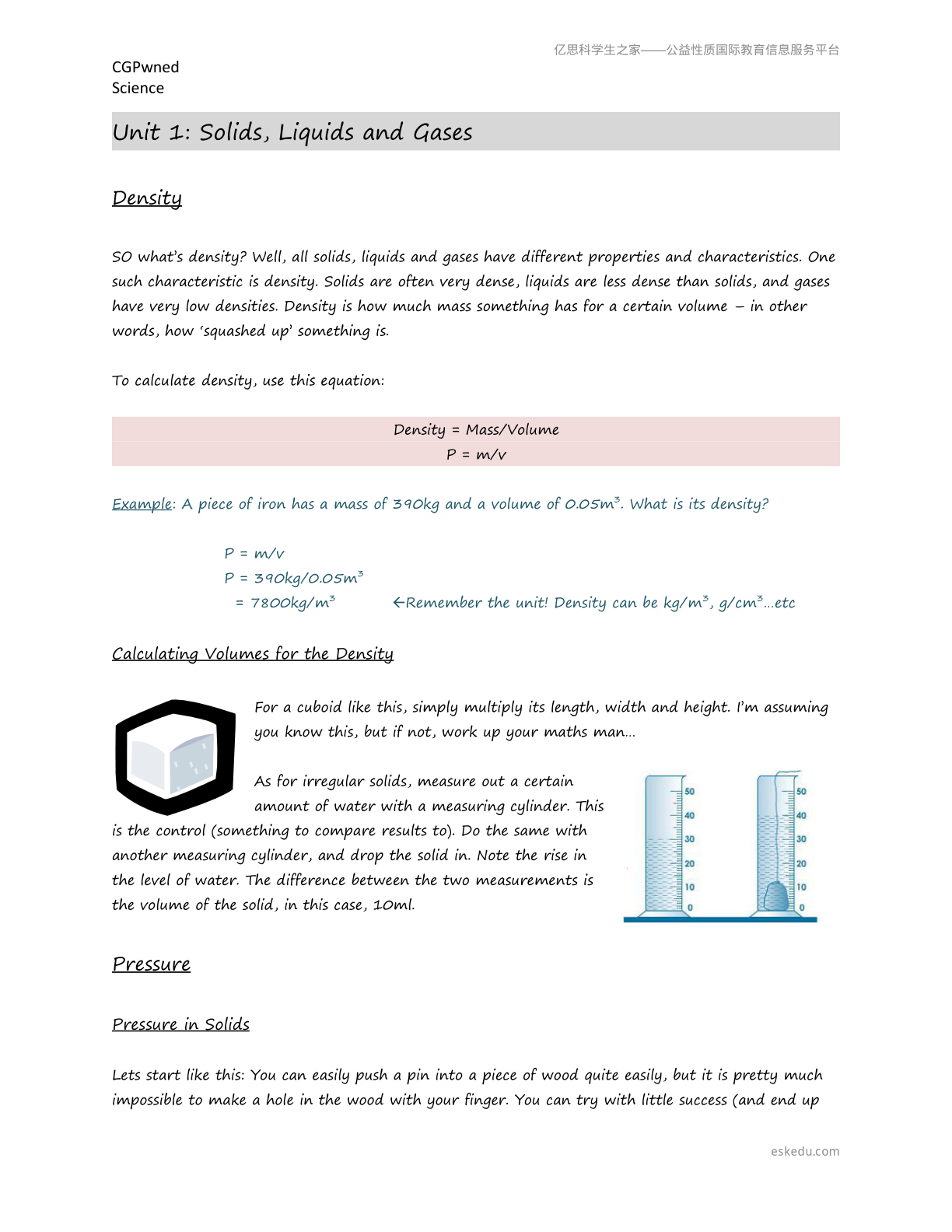 亿思科学生之家——公益性质国际教育信息服务平台

CGPwned
Science

Unit 1: Solids, Liquids and Gases

Density

SO what's density? Well, all solids, liquids and gases have different properties and characteristics. One such characteristic is density. Solids are often very dense, liquids are less dense than solids, and gases have very low densities. Density is how much mass something has for a certain volume – in other words, how 'squashed up' something is.

To calculate density, use this equation:

Density = Mass/Volume
P = m/v

Example: A piece of iron has a mass of 390kg and a volume of $0.05m^3$. What is its density?

P = m/v
P = $390kg/0.05m^3$
= $7800kg/m^3$ ←Remember the unit! Density can be $kg/m^3$, $g/cm^3$...etc

Calculating Volumes for the Density

For a cuboid like this, simply multiply its length, width and height. I'm assuming you know this, but if not, work up your maths man...

As for irregular solids, measure out a certain amount of water with a measuring cylinder. This is the control (something to compare results to). Do the same with another measuring cylinder, and drop the solid in. Note the rise in the level of water. The difference between the two measurements is the volume of the solid, in this case, 10ml.

50
40
30
20
10
0

50
40
30
20
10
0

Pressure

Pressure in Solids

Lets start like this: You can easily push a pin into a piece of wood quite easily, but it is pretty much impossible to make a hole in the wood with your finger. You can try with little success (and end up

eskedu.com